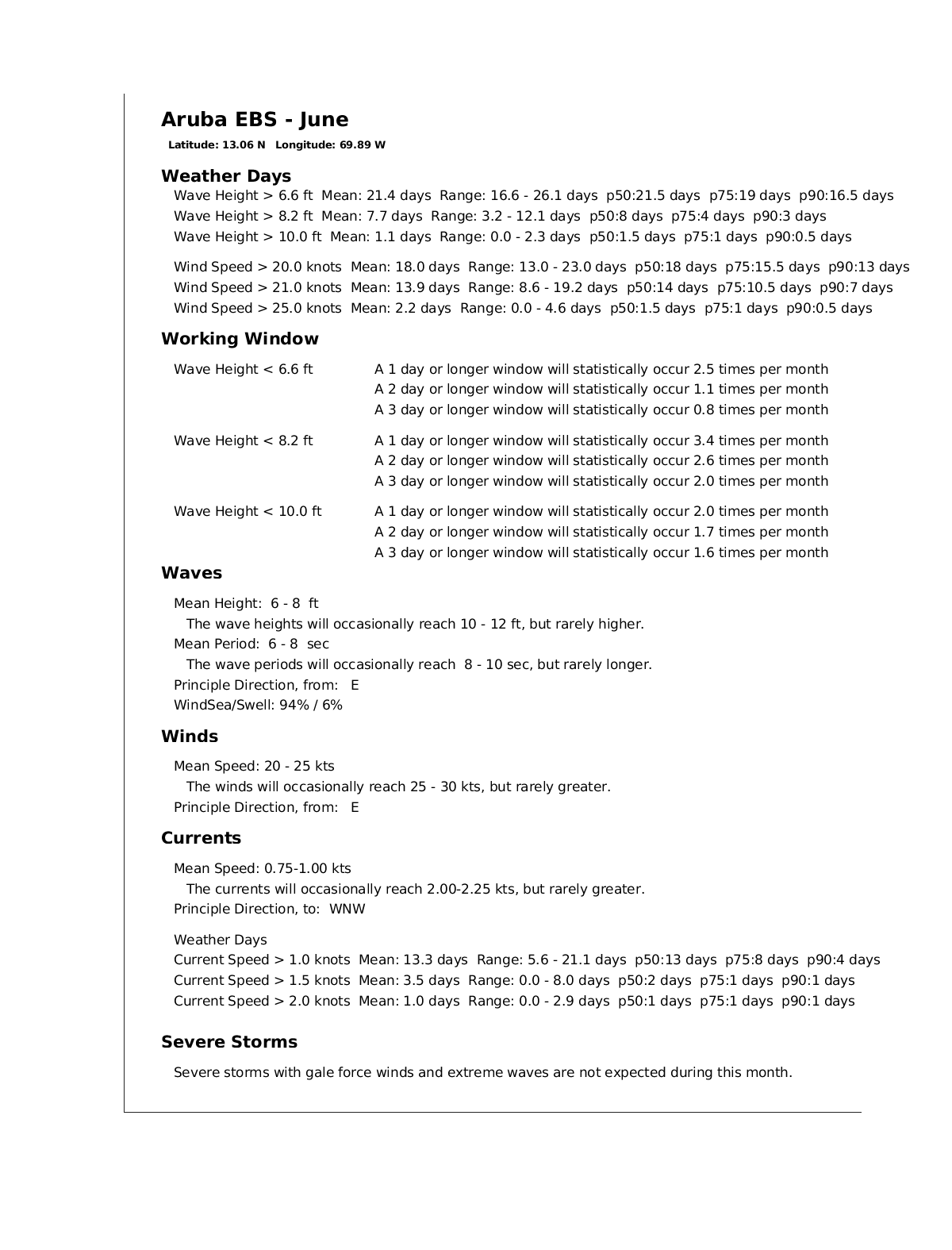 Aruba EBS - June

Latitude: 13.06 N Longitude: 69.89 W

Weather Days

Wave Height > 6.6 ft Mean: 21.4 days Range: 16.6 - 26.1 days p50:21.5 days p75:19 days p90:16.5 days
Wave Height > 8.2 ft Mean: 7.7 days Range: 3.2 - 12.1 days p50:8 days p75:4 days p90:3 days
Wave Height > 10.0 ft Mean: 1.1 days Range: 0.0 - 2.3 days p50:1.5 days p75:1 days p90:0.5 days

Wind Speed > 20.0 knots Mean: 18.0 days Range: 13.0 - 23.0 days p50:18 days p75:15.5 days p90:13 days
Wind Speed > 21.0 knots Mean: 13.9 days Range: 8.6 - 19.2 days p50:14 days p75:10.5 days p90:7 days
Wind Speed > 25.0 knots Mean: 2.2 days Range: 0.0 - 4.6 days p50:1.5 days p75:1 days p90:0.5 days

Working Window

Wave Height < 6.6 ft
A 1 day or longer window will statistically occur 2.5 times per month
A 2 day or longer window will statistically occur 1.1 times per month
A 3 day or longer window will statistically occur 0.8 times per month

Wave Height < 8.2 ft
A 1 day or longer window will statistically occur 3.4 times per month
A 2 day or longer window will statistically occur 2.6 times per month
A 3 day or longer window will statistically occur 2.0 times per month

Wave Height < 10.0 ft
A 1 day or longer window will statistically occur 2.0 times per month
A 2 day or longer window will statistically occur 1.7 times per month
A 3 day or longer window will statistically occur 1.6 times per month

Waves

Mean Height: 6 - 8 ft
The wave heights will occasionally reach 10 - 12 ft, but rarely higher.
Mean Period: 6 - 8 sec
The wave periods will occasionally reach 8 - 10 sec, but rarely longer.
Principle Direction, from: E
WindSea/Swell: 94% / 6%

Winds

Mean Speed: 20 - 25 kts
The winds will occasionally reach 25 - 30 kts, but rarely greater.
Principle Direction, from: E

Currents

Mean Speed: 0.75-1.00 kts
The currents will occasionally reach 2.00-2.25 kts, but rarely greater.
Principle Direction, to: WNW

Weather Days
Current Speed > 1.0 knots Mean: 13.3 days Range: 5.6 - 21.1 days p50:13 days p75:8 days p90:4 days
Current Speed > 1.5 knots Mean: 3.5 days Range: 0.0 - 8.0 days p50:2 days p75:1 days p90:1 days
Current Speed > 2.0 knots Mean: 1.0 days Range: 0.0 - 2.9 days p50:1 days p75:1 days p90:1 days

Severe Storms

Severe storms with gale force winds and extreme waves are not expected during this month.